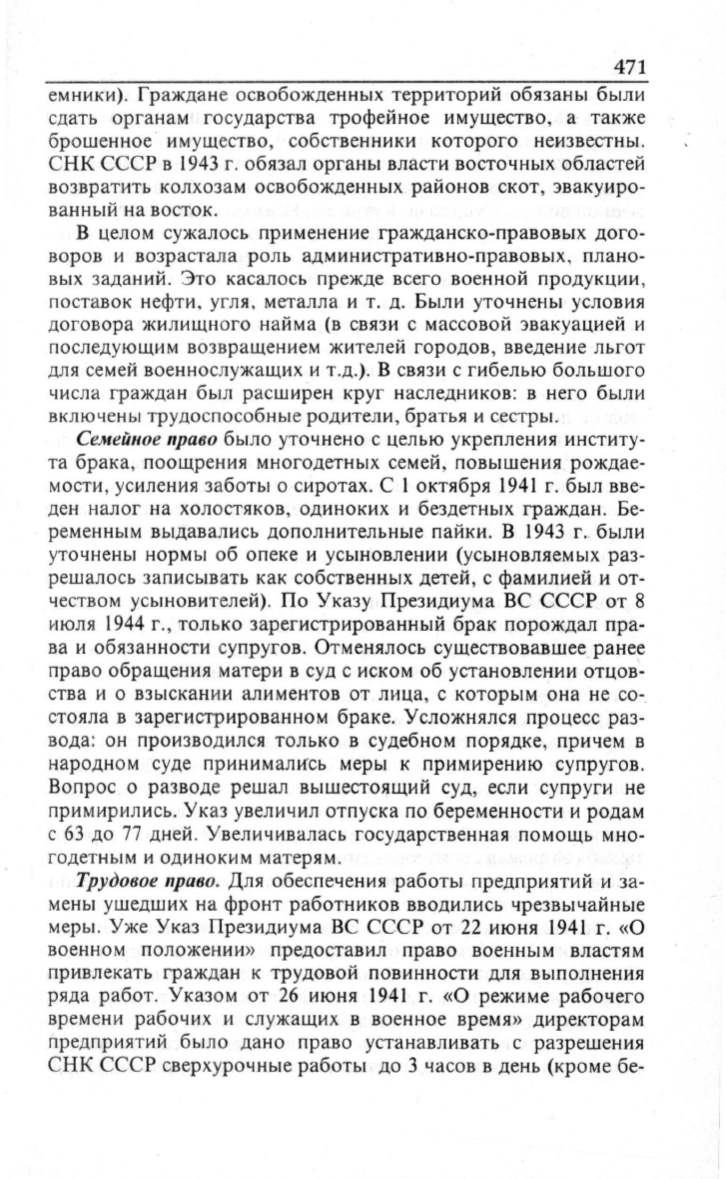 471

емники). Граждане освобожденных территорий обязаны были сдать органам государства трофейное имущество, а также брошенное имущество, собственники которого неизвестны. СНК СССР в 1943 г. обязал органы власти восточных областей возвратить колхозам освобожденных районов скот, эвакуированный на восток.

В целом сужалось применение гражданско-правовых договоров и возрастала роль административно-правовых, плановых заданий. Это касалось прежде всего военной продукции, поставок нефти, угля, металла и т. д. Были уточнены условия договора жилищного найма (в связи с массовой эвакуацией и последующим возвращением жителей городов, введение льгот для семей военнослужащих и т.д.). В связи с гибелью большого числа граждан был расширен круг наследников: в него были включены трудоспособные родители, братья и сестры.

Семейное право было уточнено с целью укрепления института брака, поощрения многодетных семей, повышения рождаемости, усиления заботы о сиротах. С 1 октября 1941 г. был введен налог на холостяков, одиноких и бездетных граждан. Беременным выдавались дополнительные пайки. В 1943 г. были уточнены нормы об опеке и усыновлении (усыновляемых разрешалось записывать как собственных детей, с фамилией и отчеством усыновителей). По Указу Президиума ВС СССР от 8 июля 1944 г., только зарегистрированный брак порождал права и обязанности супругов. Отменялось существовавшее ранее право обращения матери в суд с иском об установлении отцовства и о взыскании алиментов от лица, с которым она не состояла в зарегистрированном браке. Усложнялся процесс развода: он производился только в судебном порядке, причем в народном суде принимались меры к примирению супругов. Вопрос о разводе решал вышестоящий суд, если супруги не примирились. Указ увеличил отпуска по беременности и родам с 63 до 77 дней. Увеличивалась государственная помощь многодетным и одиноким матерям.

Трудовое право. Для обеспечения работы предприятий и замены ушедших на фронт работников вводились чрезвычайные меры. Уже Указ Президиума ВС СССР от 22 июня 1941 г. «О военном положении» предоставил право военным властям привлекать граждан к трудовой повинности для выполнения ряда работ. Указом от 26 июня 1941 г. «О режиме рабочего времени рабочих и служащих в военное время» директорам предприятий было дано право устанавливать с разрешения СНК СССР сверхурочные работы до 3 часов в день (кроме бе-